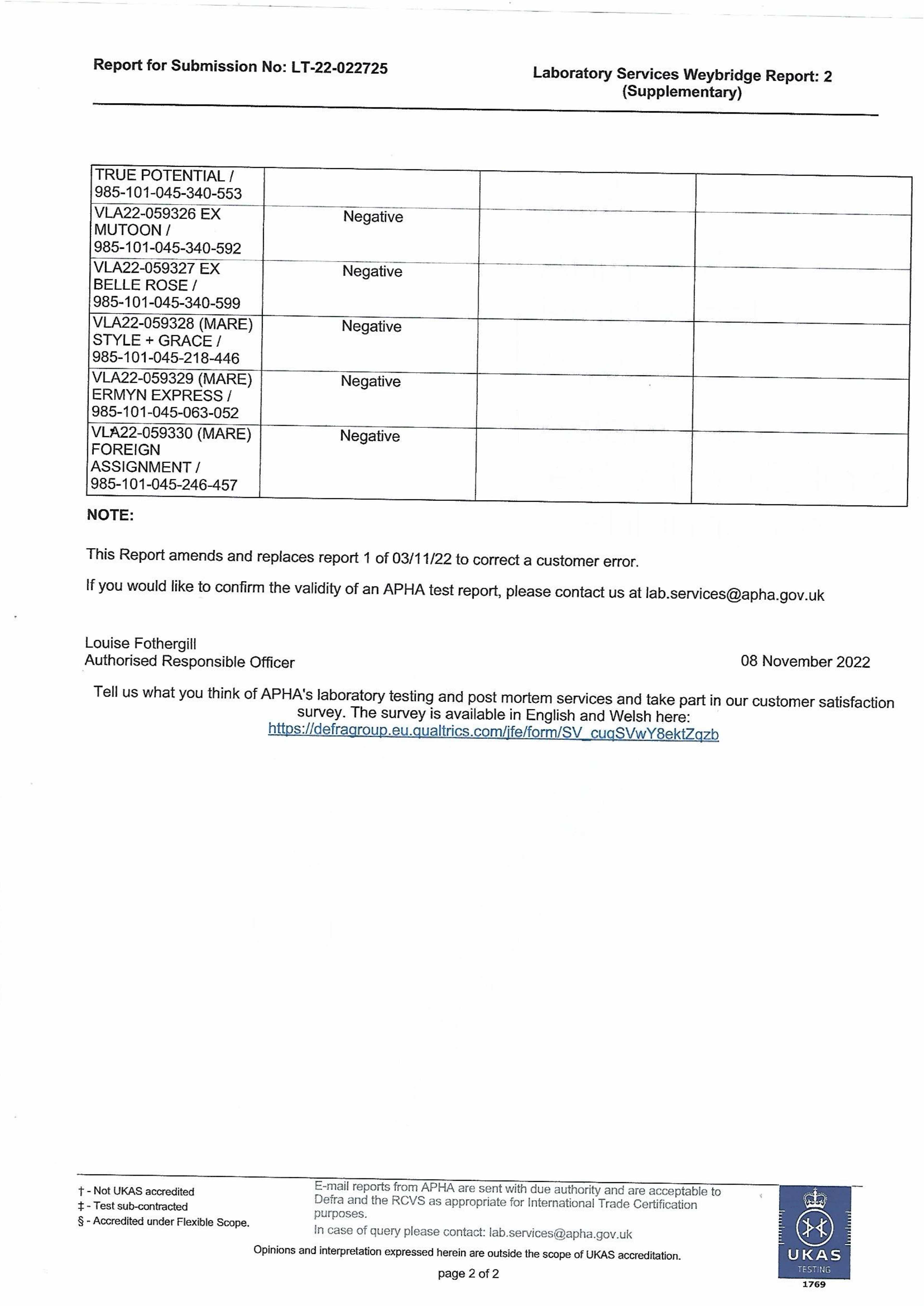 Report for Submission No: LT-22-022725

Laboratory Services Weybridge Report: 2 (Supplementary)

| TRUE POTENTIAL / 985-101-045-340-553 | | | |
|---|---|---|---|
| VLA22-059326 EX MUTOON / 985-101-045-340-592 | Negative | | |
| VLA22-059327 EX BELLE ROSE / 985-101-045-340-599 | Negative | | |
| VLA22-059328 (MARE) STYLE + GRACE / 985-101-045-218-446 | Negative | | |
| VLA22-059329 (MARE) ERMYN EXPRESS / 985-101-045-063-052 | Negative | | |
| VLA22-059330 (MARE) FOREIGN ASSIGNMENT / 985-101-045-246-457 | Negative | | |

NOTE:

This Report amends and replaces report 1 of 03/11/22 to correct a customer error.

If you would like to confirm the validity of an APHA test report, please contact us at lab.services@apha.gov.uk

Louise Fothergill
Authorised Responsible Officer

08 November 2022

Tell us what you think of APHA's laboratory testing and post mortem services and take part in our customer satisfaction survey. The survey is available in English and Welsh here:
https://defragroup.eu.qualtrics.com/jfe/form/SV_cuqSVwY8ektZqzb

† - Not UKAS accredited
‡ - Test sub-contracted
§ - Accredited under Flexible Scope.

E-mail reports from APHA are sent with due authority and are acceptable to Defra and the RCVS as appropriate for International Trade Certification purposes.
In case of query please contact: lab.services@apha.gov.uk

Opinions and interpretation expressed herein are outside the scope of UKAS accreditation.

page 2 of 2

UKAS
TESTING
1769